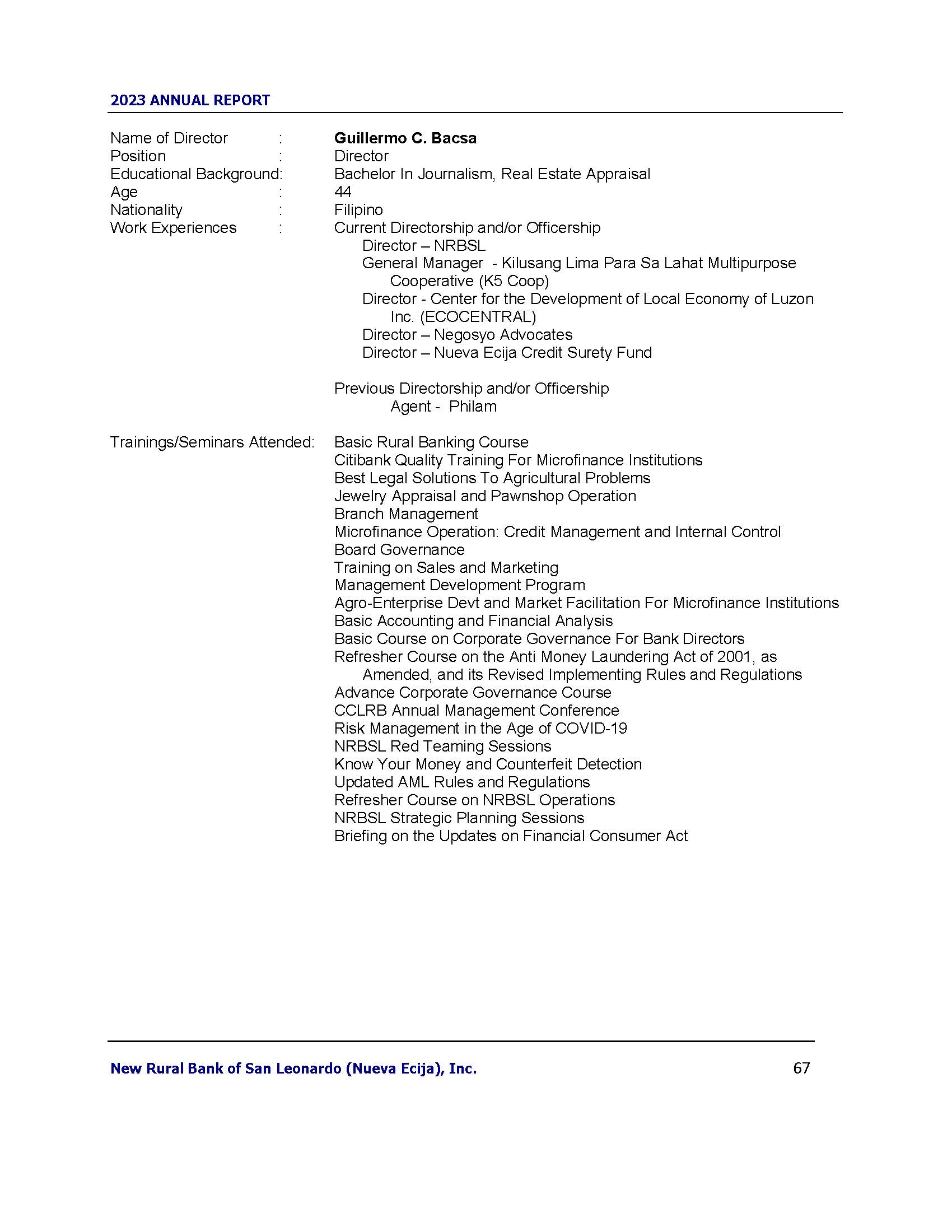 2023 ANNUAL REPORT

Name of Director : Guillermo C. Bacsa
Position : Director
Educational Background: Bachelor In Journalism, Real Estate Appraisal
Age : 44
Nationality : Filipino
Work Experiences : Current Directorship and/or Officership
Director – NRBSL
General Manager - Kilusang Lima Para Sa Lahat Multipurpose Cooperative (K5 Coop)
Director - Center for the Development of Local Economy of Luzon Inc. (ECOCENTRAL)
Director – Negosyo Advocates
Director – Nueva Ecija Credit Surety Fund

Previous Directorship and/or Officership
Agent - Philam

Trainings/Seminars Attended: Basic Rural Banking Course
Citibank Quality Training For Microfinance Institutions
Best Legal Solutions To Agricultural Problems
Jewelry Appraisal and Pawnshop Operation
Branch Management
Microfinance Operation: Credit Management and Internal Control
Board Governance
Training on Sales and Marketing
Management Development Program
Agro-Enterprise Devt and Market Facilitation For Microfinance Institutions
Basic Accounting and Financial Analysis
Basic Course on Corporate Governance For Bank Directors
Refresher Course on the Anti Money Laundering Act of 2001, as Amended, and its Revised Implementing Rules and Regulations
Advance Corporate Governance Course
CCLRB Annual Management Conference
Risk Management in the Age of COVID-19
NRBSL Red Teaming Sessions
Know Your Money and Counterfeit Detection
Updated AML Rules and Regulations
Refresher Course on NRBSL Operations
NRBSL Strategic Planning Sessions
Briefing on the Updates on Financial Consumer Act

New Rural Bank of San Leonardo (Nueva Ecija), Inc. 67